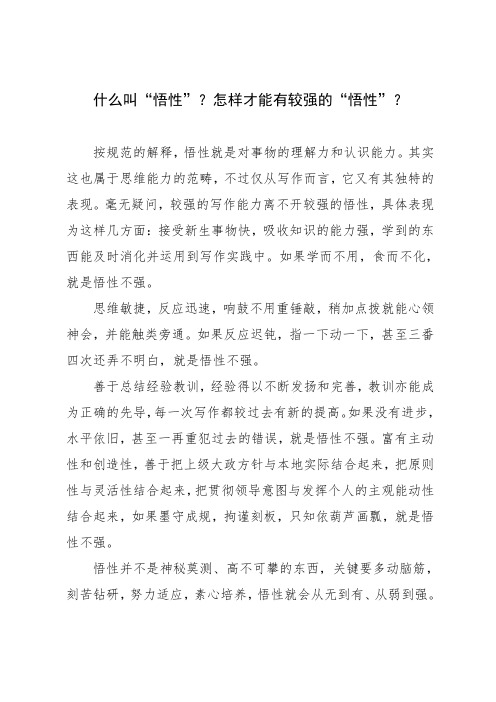 什么叫“悟性”？怎样才能有较强的“悟性”？

按规范的解释，悟性就是对事物的理解力和认识能力。其实这也属于思维能力的范畴，不过仅从写作而言，它又有其独特的表现。毫无疑问，较强的写作能力离不开较强的悟性，具体表现为这样几方面：接受新生事物快，吸收知识的能力强，学到的东西能及时消化并运用到写作实践中。如果学而不用，食而不化，就是悟性不强。

思维敏捷，反应迅速，响鼓不用重锤敲，稍加点拨就能心领神会，并能触类旁通。如果反应迟钝，指一下动一下，甚至三番四次还弄不明白，就是悟性不强。

善于总结经验教训，经验得以不断发扬和完善，教训亦能成为正确的先导，每一次写作都较过去有新的提高。如果没有进步，水平依旧，甚至一再重犯过去的错误，就是悟性不强。富有主动性和创造性，善于把上级大政方针与本地实际结合起来，把原则性与灵活性结合起来，把贯彻领导意图与发挥个人的主观能动性结合起来，如果墨守成规，拘谨刻板，只知依葫芦画瓢，就是悟性不强。

悟性并不是神秘莫测、高不可攀的东西，关键要多动脑筋，刻苦钻研，努力适应，素心培养，悟性就会从无到有、从弱到强。